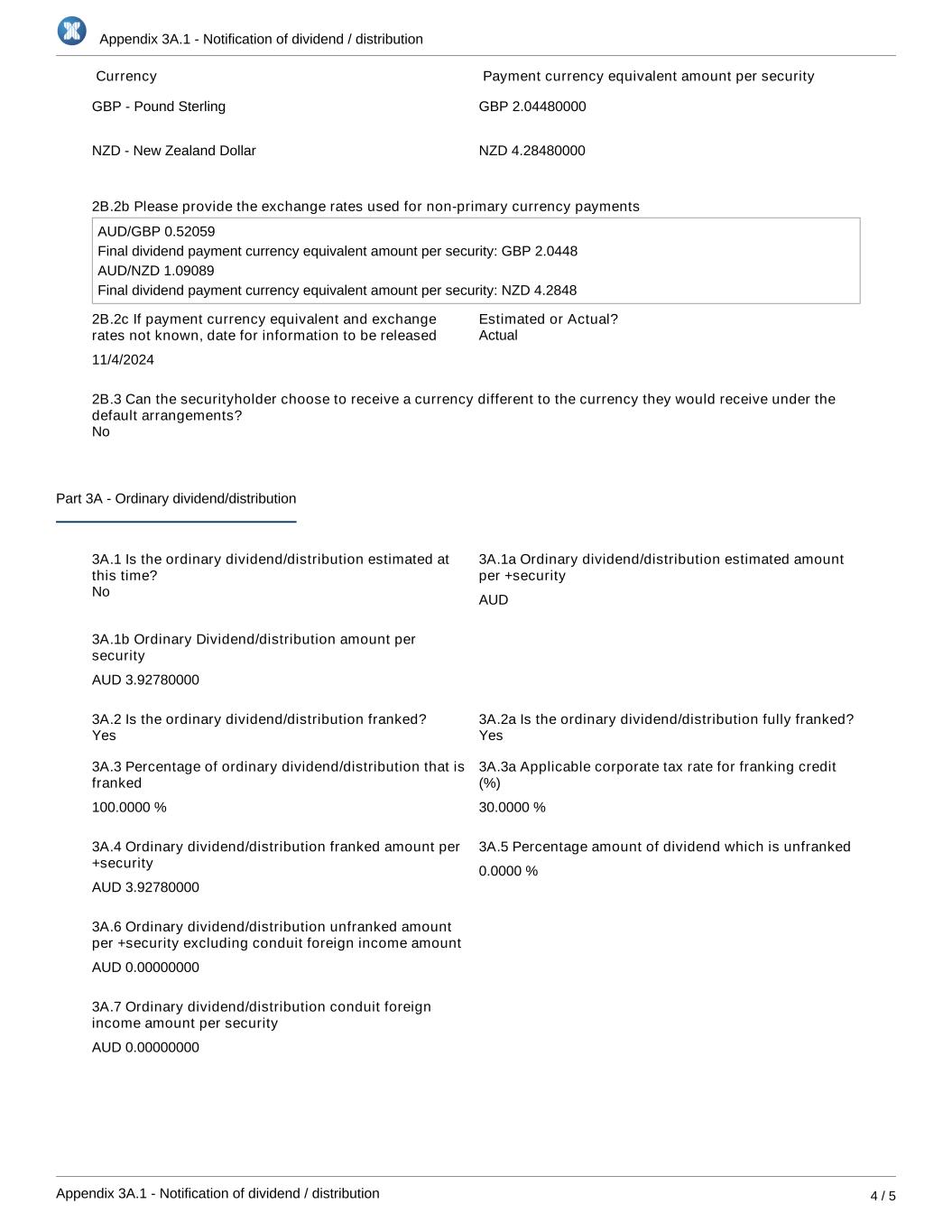 Appendix 3A.1 - Notification of dividend / distribution

| Currency | Payment currency equivalent amount per security |
|---|---|
| GBP - Pound Sterling | GBP 2.04480000 |
| NZD - New Zealand Dollar | NZD 4.28480000 |

2B.2b Please provide the exchange rates used for non-primary currency payments

AUD/GBP 0.52059
Final dividend payment currency equivalent amount per security: GBP 2.0448
AUD/NZD 1.09089
Final dividend payment currency equivalent amount per security: NZD 4.2848

2B.2c If payment currency equivalent and exchange rates not known, date for information to be released

11/4/2024

Estimated or Actual?
Actual

2B.3 Can the securityholder choose to receive a currency different to the currency they would receive under the default arrangements?
No

Part 3A - Ordinary dividend/distribution

3A.1 Is the ordinary dividend/distribution estimated at this time?
No

3A.1a Ordinary dividend/distribution estimated amount per +security

AUD

3A.1b Ordinary Dividend/distribution amount per security

AUD 3.92780000

3A.2 Is the ordinary dividend/distribution franked?
Yes

3A.2a Is the ordinary dividend/distribution fully franked?
Yes

3A.3 Percentage of ordinary dividend/distribution that is franked

100.0000 %

3A.3a Applicable corporate tax rate for franking credit (%)

30.0000 %

3A.4 Ordinary dividend/distribution franked amount per +security

AUD 3.92780000

3A.5 Percentage amount of dividend which is unfranked

0.0000 %

3A.6 Ordinary dividend/distribution unfranked amount per +security excluding conduit foreign income amount

AUD 0.00000000

3A.7 Ordinary dividend/distribution conduit foreign income amount per security

AUD 0.00000000

Appendix 3A.1 - Notification of dividend / distribution

4 / 5